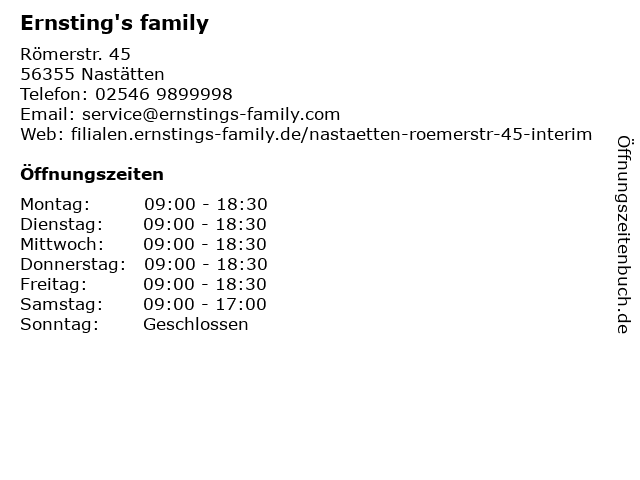 Ernsting's family

Römerstr. 45
56355 Nastätten
Telefon: 02546 9899998
Email: service@ernstings-family.com
Web: filialen.ernstings-family.de/nastaetten-roemerstr-45-interim

Öffnungszeiten

| Montag: | 09:00 - 18:30 |
|---|---|
| Dienstag: | 09:00 - 18:30 |
| Mittwoch: | 09:00 - 18:30 |
| Donnerstag: | 09:00 - 18:30 |
| Freitag: | 09:00 - 18:30 |
| Samstag: | 09:00 - 17:00 |
| Sonntag: | Geschlossen |

Öffnungszeitenbuch.de